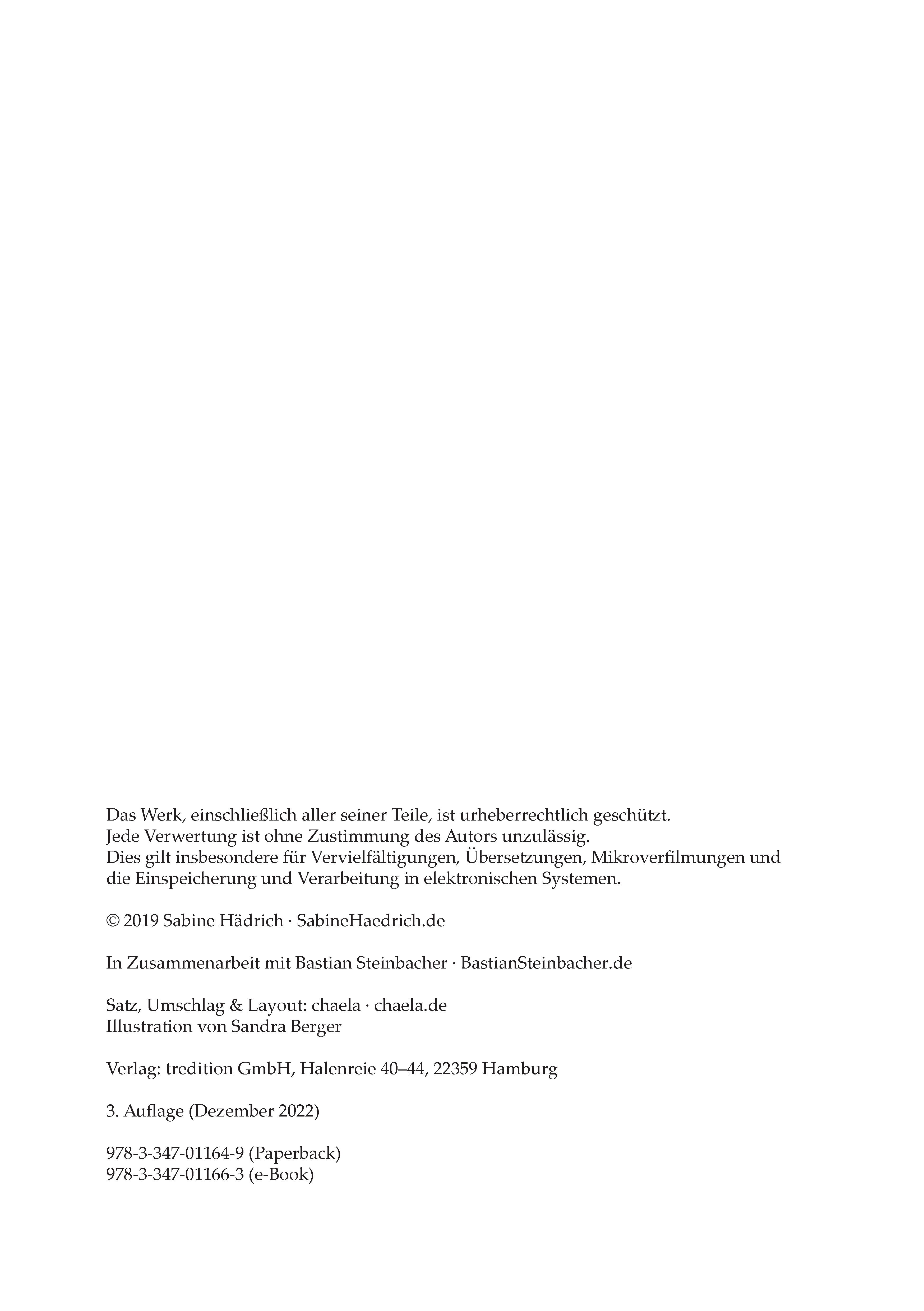 Das Werk, einschließlich aller seiner Teile, ist urheberrechtlich geschützt.
Jede Verwertung ist ohne Zustimmung des Autors unzulässig.
Dies gilt insbesondere für Vervielfältigungen, Übersetzungen, Mikroverfilmungen und die Einspeicherung und Verarbeitung in elektronischen Systemen.

© 2019 Sabine Hädrich · SabineHaedrich.de

In Zusammenarbeit mit Bastian Steinbacher · BastianSteinbacher.de

Satz, Umschlag & Layout: chaela · chaela.de
Illustration von Sandra Berger

Verlag: tredition GmbH, Halenreie 40–44, 22359 Hamburg

3. Auflage (Dezember 2022)

978-3-347-01164-9 (Paperback)
978-3-347-01166-3 (e-Book)